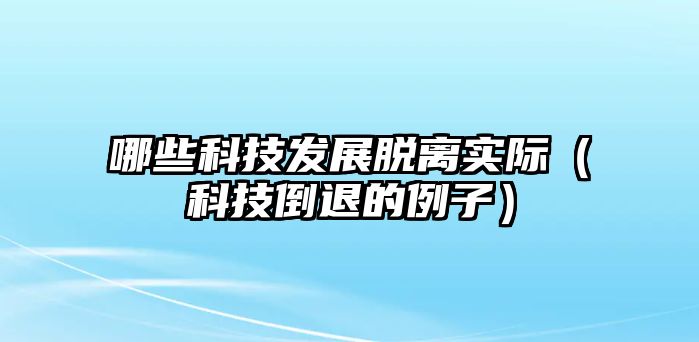 哪些科技发展脱离实际（科技倒退的例子）